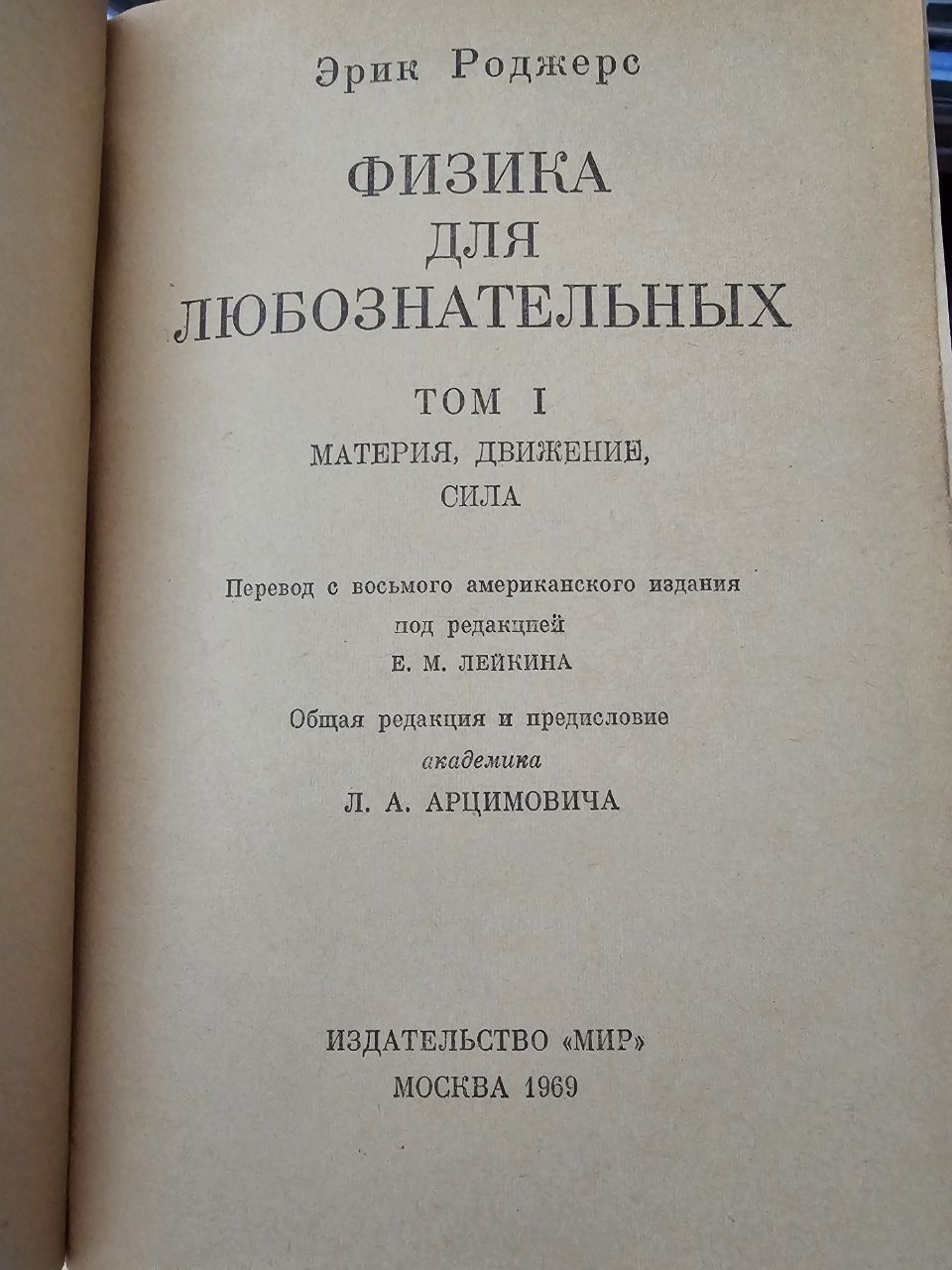 Эрик Роджерс

ФИЗИКА
ДЛЯ
ЛЮБОЗНАТЕЛЬНЫХ

ТОМ I
МАТЕРИЯ, ДВИЖЕНИЕ,
СИЛА

Перевод с восьмого американского издания
под редакцией
Е. М. ЛЕЙКИНА

Общая редакция и предисловие
академика
Л. А. АРЦИМОВИЧА

ИЗДАТЕЛЬСТВО «МИР»
МОСКВА 1969